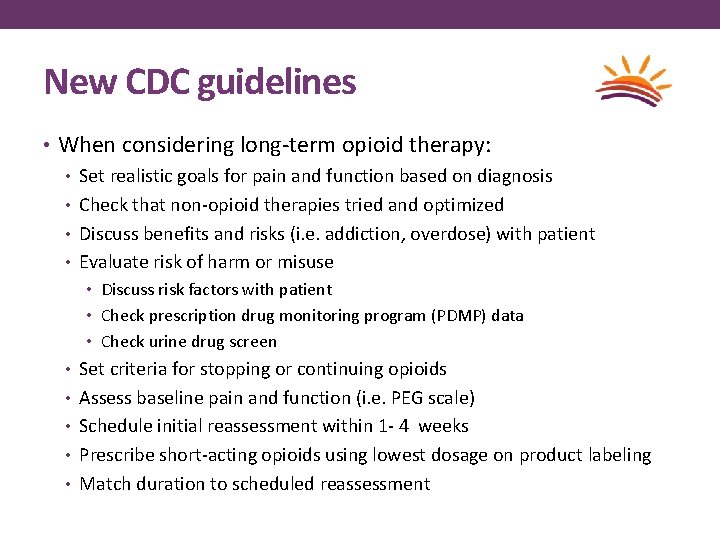 New CDC guidelines

• When considering long-term opioid therapy:
  • Set realistic goals for pain and function based on diagnosis
  • Check that non-opioid therapies tried and optimized
  • Discuss benefits and risks (i.e. addiction, overdose) with patient
  • Evaluate risk of harm or misuse
    • Discuss risk factors with patient
    • Check prescription drug monitoring program (PDMP) data
    • Check urine drug screen
  • Set criteria for stopping or continuing opioids
  • Assess baseline pain and function (i.e. PEG scale)
  • Schedule initial reassessment within 1- 4 weeks
  • Prescribe short-acting opioids using lowest dosage on product labeling
  • Match duration to scheduled reassessment